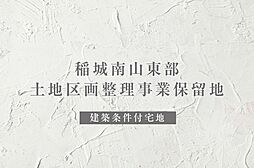 稲城南山東部
土地区画整理事業保留地

建築条件付宅地